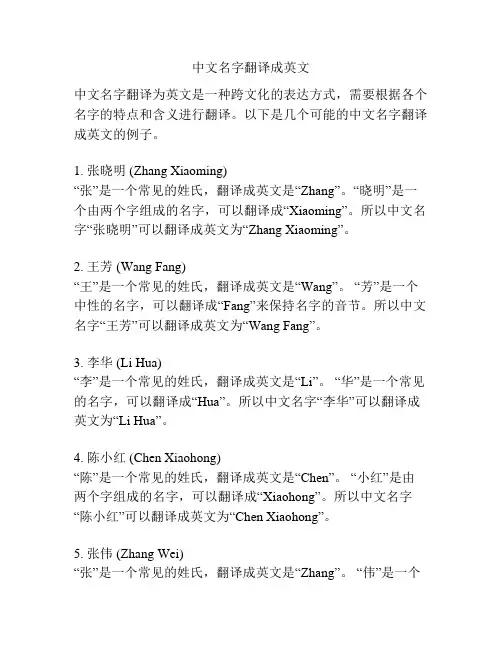 中文名字翻译成英文

中文名字翻译为英文是一种跨文化的表达方式，需要根据各个名字的特点和含义进行翻译。以下是几个可能的中文名字翻译成英文的例子。

1. 张晓明 (Zhang Xiaoming)
“张”是一个常见的姓氏，翻译成英文是“Zhang”。“晓明”是一个由两个字组成的名字，可以翻译成“Xiaoming”。所以中文名字“张晓明”可以翻译成英文为“Zhang Xiaoming”。

2. 王芳 (Wang Fang)
“王”是一个常见的姓氏，翻译成英文是“Wang”。“芳”是一个中性的名字，可以翻译成“Fang”来保持名字的音节。所以中文名字“王芳”可以翻译成英文为“Wang Fang”。

3. 李华 (Li Hua)
“李”是一个常见的姓氏，翻译成英文是“Li”。“华”是一个常见的名字，可以翻译成“Hua”。所以中文名字“李华”可以翻译成英文为“Li Hua”。

4. 陈小红 (Chen Xiaohong)
“陈”是一个常见的姓氏，翻译成英文是“Chen”。“小红”是由两个字组成的名字，可以翻译成“Xiaohong”。所以中文名字“陈小红”可以翻译成英文为“Chen Xiaohong”。

5. 张伟 (Zhang Wei)
“张”是一个常见的姓氏，翻译成英文是“Zhang”。“伟”是一个